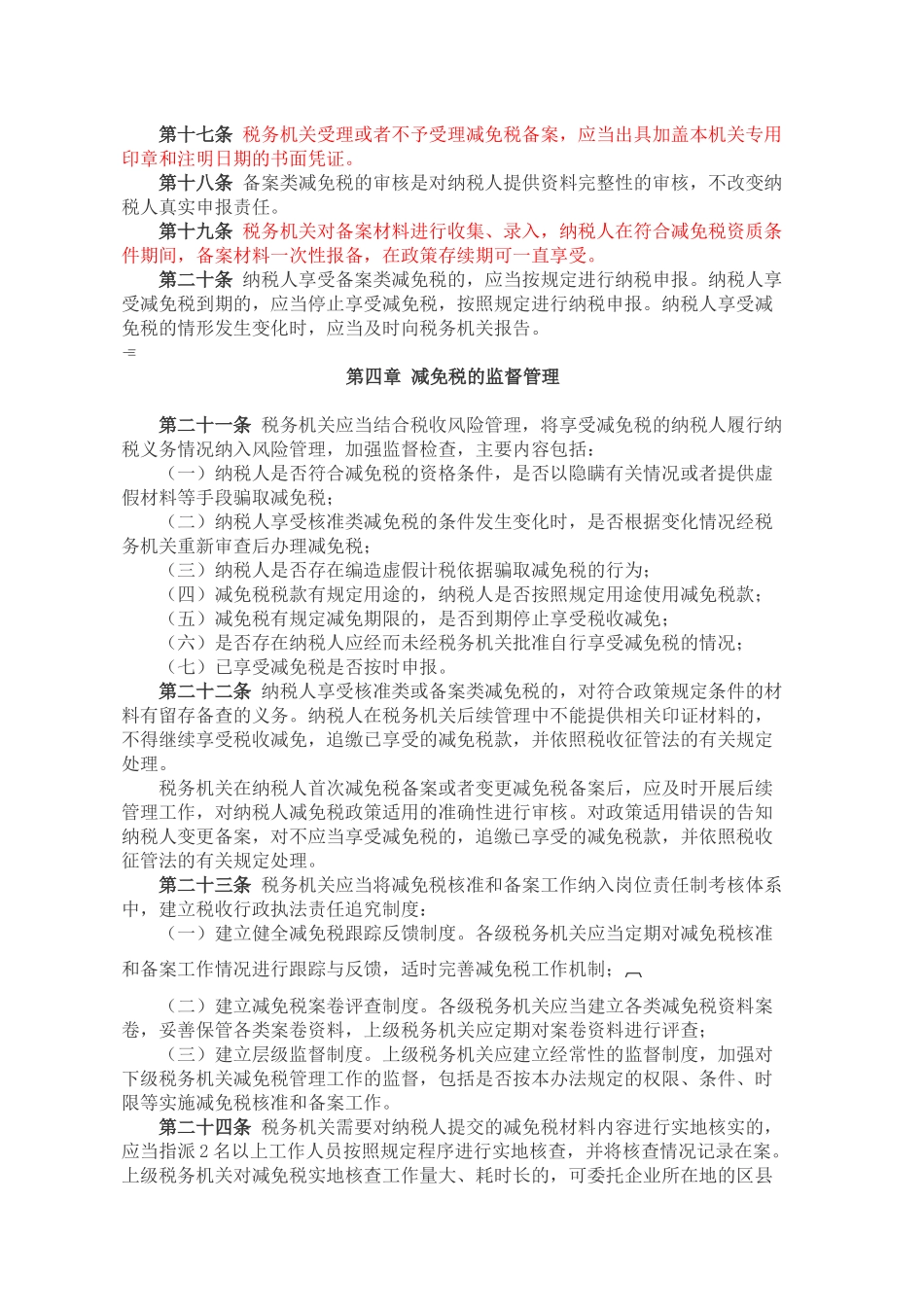 第十七条 税务机关受理或者不予受理减免税备案，应当出具加盖本机关专用印章和注明日期的书面凭证。

第十八条 备案类减免税的审核是对纳税人提供资料完整性的审核，不改变纳税人真实申报责任。

第十九条 税务机关对备案材料进行收集、录入，纳税人在符合减免税资质条件期间，备案材料一次性报备，在政策存续期可一直享受。

第二十条 纳税人享受备案类减免税的，应当按规定进行纳税申报。纳税人享受减免税到期的，应当停止享受减免税，按照规定进行纳税申报。纳税人享受减免税的情形发生变化时，应当及时向税务机关报告。

第四章 减免税的监督管理

第二十一条 税务机关应当结合税收风险管理，将享受减免税的纳税人履行纳税义务情况纳入风险管理，加强监督检查，主要内容包括：

（一）纳税人是否符合减免税的资格条件，是否以隐瞒有关情况或者提供虚假材料等手段骗取减免税；

（二）纳税人享受核准类减免税的条件发生变化时，是否根据变化情况经税务机关重新审查后办理减免税；

（三）纳税人是否存在编造虚假计税依据骗取减免税的行为；

（四）减免税税款有规定用途的，纳税人是否按照规定用途使用减免税款；

（五）减免税有规定减免期限的，是否到期停止享受税收减免；

（六）是否存在纳税人应经而未经税务机关批准自行享受减免税的情况；

（七）已享受减免税是否按时申报。

第二十二条 纳税人享受核准类或备案类减免税的，对符合政策规定条件的材料有留存备查的义务。纳税人在税务机关后续管理中不能提供相关印证材料的，不得继续享受税收减免，追缴已享受的减免税款，并依照税收征管法的有关规定处理。

税务机关在纳税人首次减免税备案或者变更减免税备案后，应及时开展后续管理工作，对纳税人减免税政策适用的准确性进行审核。对政策适用错误的告知纳税人变更备案，对不应当享受减免税的，追缴已享受的减免税款，并依照税收征管法的有关规定处理。

第二十三条 税务机关应当将减免税核准和备案工作纳入岗位责任制考核体系中，建立税收行政执法责任追究制度：

（一）建立健全减免税跟踪反馈制度。各级税务机关应当定期对减免税核准和备案工作情况进行跟踪与反馈，适时完善减免税工作机制；

（二）建立减免税案卷评查制度。各级税务机关应当建立各类减免税资料案卷，妥善保管各类案卷资料，上级税务机关应定期对案卷资料进行评查；

（三）建立层级监督制度。上级税务机关应建立经常性的监督制度，加强对下级税务机关减免税管理工作的监督，包括是否按本办法规定的权限、条件、时限等实施减免税核准和备案工作。

第二十四条 税务机关需要对纳税人提交的减免税材料内容进行实地核实的，应当指派2名以上工作人员按照规定程序进行实地核查，并将核查情况记录在案。上级税务机关对减免税实地核查工作量大、耗时长的，可委托企业所在地的区县